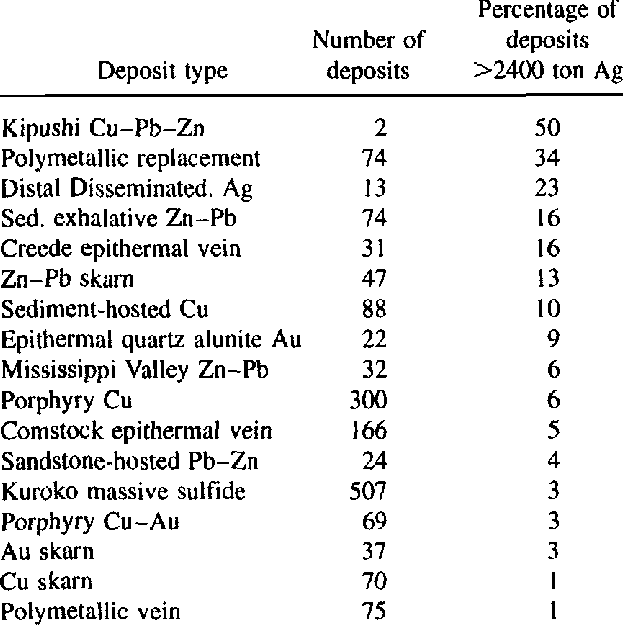 | Deposit type | Number of deposits | Percentage of deposits >2400 ton Ag |
|---|---|---|
| Kipushi Cu–Pb–Zn | 2 | 50 |
| Polymetallic replacement | 74 | 34 |
| Distal Disseminated. Ag | 13 | 23 |
| Sed. exhalative Zn–Pb | 74 | 16 |
| Creede epithermal vein | 31 | 16 |
| Zn–Pb skarn | 47 | 13 |
| Sediment-hosted Cu | 88 | 10 |
| Epithermal quartz alunite Au | 22 | 9 |
| Mississippi Valley Zn–Pb | 32 | 6 |
| Porphyry Cu | 300 | 6 |
| Comstock epithermal vein | 166 | 5 |
| Sandstone-hosted Pb–Zn | 24 | 4 |
| Kuroko massive sulfide | 507 | 3 |
| Porphyry Cu–Au | 69 | 3 |
| Au skarn | 37 | 3 |
| Cu skarn | 70 | 1 |
| Polymetallic vein | 75 | 1 |